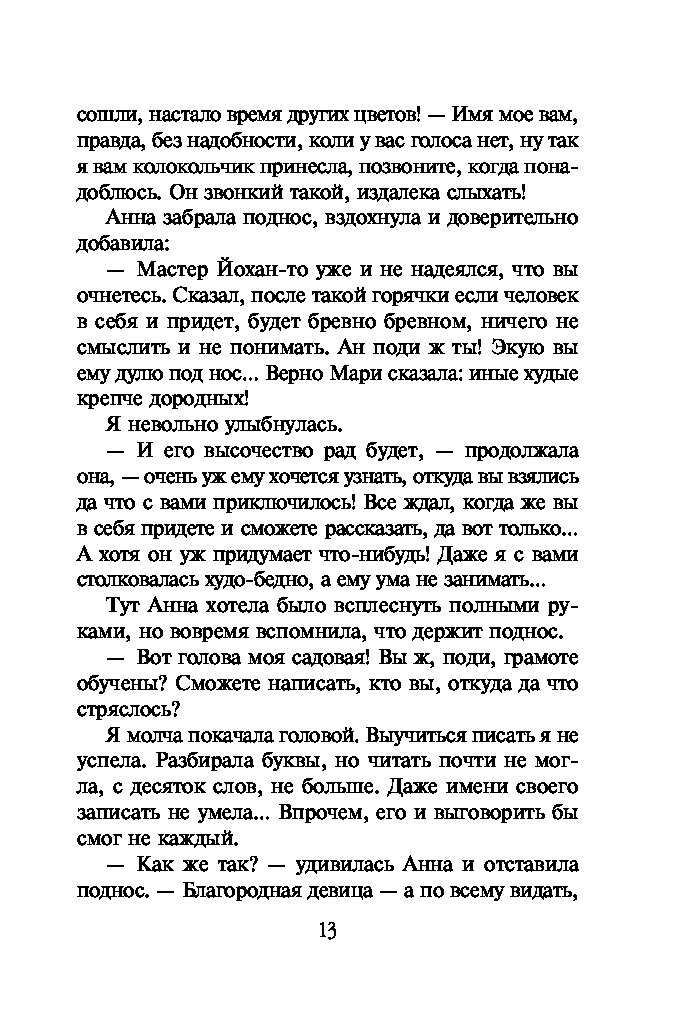 сошли, настало время других цветов! — Имя мое вам, правда, без надобности, коли у вас голоса нет, ну так я вам колокольчик принесла, позвоните, когда понадоблюсь. Он звонкий такой, издалека слыхать!

Анна забрала поднос, вздохнула и доверительно добавила:

— Мастер Йохан-то уже и не надеялся, что вы очнетесь. Сказал, после такой горячки если человек в себя и придет, будет бревно бревном, ничего не смыслить и не понимать. Ан поди ж ты! Экую вы ему дулю под нос... Верно Мари сказала: иные худые крепче дородных!

Я невольно улыбнулась.

— И его высочество рад будет, — продолжала она, — очень уж ему хочется узнать, откуда вы взялись да что с вами приключилось! Все ждал, когда же вы в себя придете и сможете рассказать, да вот только... А хотя он уж придумает что-нибудь! Даже я с вами столковалась худо-бедно, а ему ума не занимать...

Тут Анна хотела было всплеснуть полными руками, но вовремя вспомнила, что держит поднос.

— Вот голова моя садовая! Вы ж, поди, грамоте обучены? Сможете написать, кто вы, откуда да что стряслось?

Я молча покачала головой. Выучиться писать я не успела. Разбирала буквы, но читать почти не могла, с десяток слов, не больше. Даже имени своего записать не умела... Впрочем, его и выговорить бы смог не каждый.

— Как же так? — удивилась Анна и отставила поднос. — Благородная девица — а по всему видать,

13